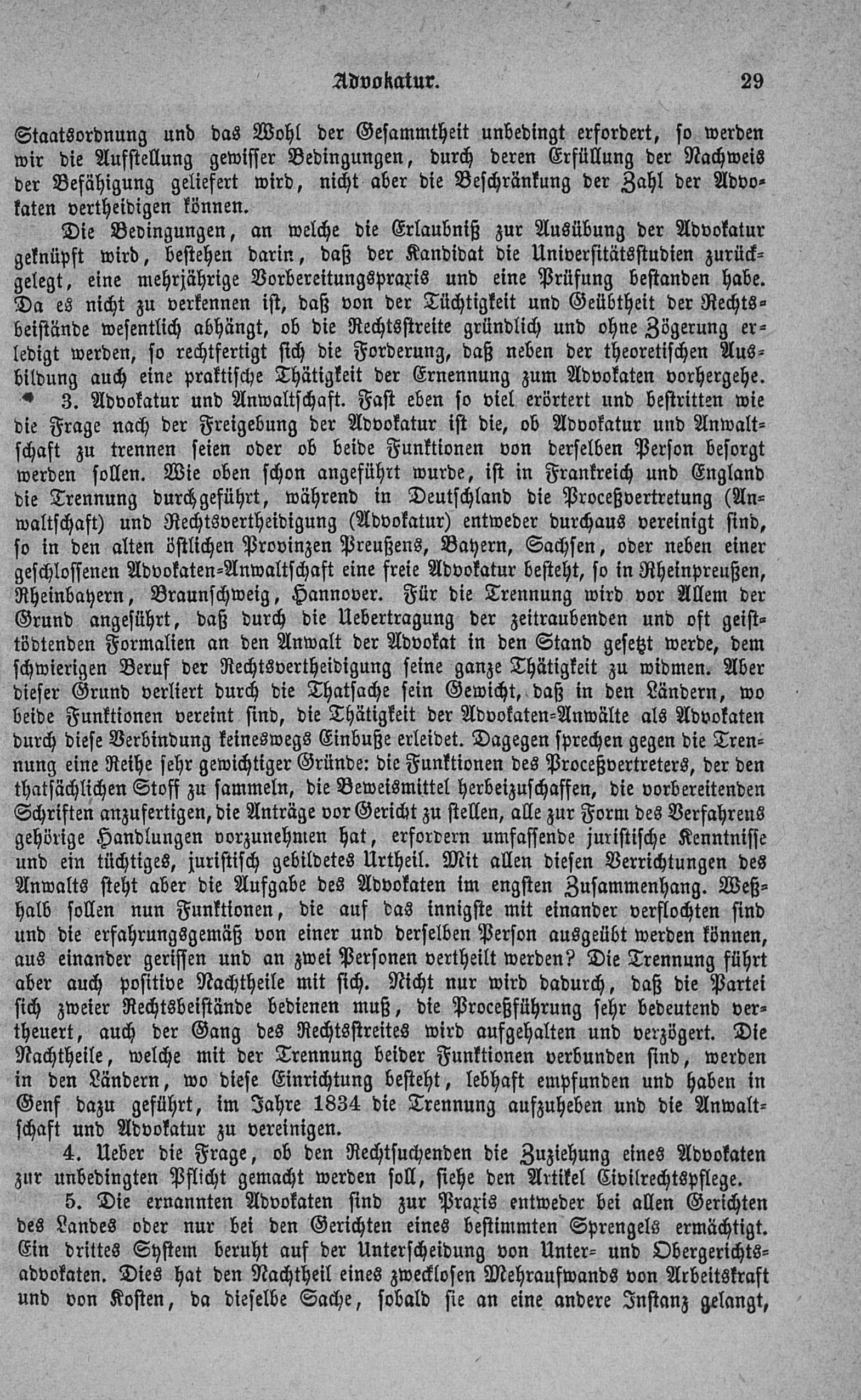 Advokatur. 29

Staatsordnung und das Wohl der Gesammtheit unbedingt erfordert, so werden wir die Aufstellung gewisser Bedingungen, durch deren Erfüllung der Nachweis der Befähigung geliefert wird, nicht aber die Beschränkung der Zahl der Advokaten vertheidigen können.

Die Bedingungen, an welche die Erlaubniß zur Ausübung der Advokatur geknüpft wird, bestehen darin, daß der Kandidat die Universitätsstudien zurückgelegt, eine mehrjährige Vorbereitungspraxis und eine Prüfung bestanden habe. Da es nicht zu verkennen ist, daß von der Tüchtigkeit und Geübtheit der Rechtsbeistände wesentlich abhängt, ob die Rechtsstreite gründlich und ohne Zögerung erledigt werden, so rechtfertigt sich die Forderung, daß neben der theoretischen Ausbildung auch eine praktische Thätigkeit der Ernennung zum Advokaten vorhergehe.

3. Advokatur und Anwaltschaft. Fast eben so viel erörtert und bestritten wie die Frage nach der Freigebung der Advokatur ist die, ob Advokatur und Anwaltschaft zu trennen seien oder ob beide Funktionen von derselben Person besorgt werden sollen. Wie oben schon angeführt wurde, ist in Frankreich und England die Trennung durchgeführt, während in Deutschland die Proceßvertretung (Anwaltschaft) und Rechtsvertheidigung (Advokatur) entweder durchaus vereinigt sind, so in den alten östlichen Provinzen Preußens, Bayern, Sachsen, oder neben einer geschlossenen Advokaten-Anwaltschaft eine freie Advokatur besteht, so in Rheinpreußen, Rheinbayern, Braunschweig, Hannover. Für die Trennung wird vor Allem der Grund angeführt, daß durch die Uebertragung der zeitraubenden und oft geisttödtenden Formalien an den Anwalt der Advokat in den Stand gesetzt werde, dem schwierigen Beruf der Rechtsvertheidigung seine ganze Thätigkeit zu widmen. Aber dieser Grund verliert durch die Thatsache sein Gewicht, daß in den Ländern, wo beide Funktionen vereint sind, die Thätigkeit der Advokaten-Anwälte als Advokaten durch diese Verbindung keineswegs Einbuße erleidet. Dagegen sprechen gegen die Trennung eine Reihe sehr gewichtiger Gründe: die Funktionen des Proceßvertreters, der den thatsächlichen Stoff zu sammeln, die Beweismittel herbeizuschaffen, die vorbereitenden Schriften anzufertigen, die Anträge vor Gericht zu stellen, alle zur Form des Verfahrens gehörige Handlungen vorzunehmen hat, erfordern umfassende juristische Kenntnisse und ein tüchtiges, juristisch gebildetes Urtheil. Mit allen diesen Verrichtungen des Anwalts steht aber die Aufgabe des Advokaten im engsten Zusammenhang. Weßhalb sollen nun Funktionen, die auf das innigste mit einander verflochten sind und die erfahrungsgemäß von einer und derselben Person ausgeübt werden können, aus einander gerissen und an zwei Personen vertheilt werden? Die Trennung führt aber auch positive Nachtheile mit sich. Nicht nur wird dadurch, daß die Partei sich zweier Rechtsbeistände bedienen muß, die Proceßführung sehr bedeutend vertheuert, auch der Gang des Rechtsstreites wird aufgehalten und verzögert. Die Nachtheile, welche mit der Trennung beider Funktionen verbunden sind, werden in den Ländern, wo diese Einrichtung besteht, lebhaft empfunden und haben in Genf dazu geführt, im Jahre 1834 die Trennung aufzuheben und die Anwaltschaft und Advokatur zu vereinigen.

4. Ueber die Frage, ob den Rechtsuchenden die Zuziehung eines Advokaten zur unbedingten Pflicht gemacht werden soll, siehe den Artikel Civilrechtspflege.

5. Die ernannten Advokaten sind zur Praxis entweder bei allen Gerichten des Landes oder nur bei den Gerichten eines bestimmten Sprengels ermächtigt. Ein drittes System beruht auf der Unterscheidung von Unter- und Obergerichtsadvokaten. Dies hat den Nachtheil eines zwecklosen Mehraufwands von Arbeitskraft und von Kosten, da dieselbe Sache, sobald sie an eine andere Instanz gelangt,